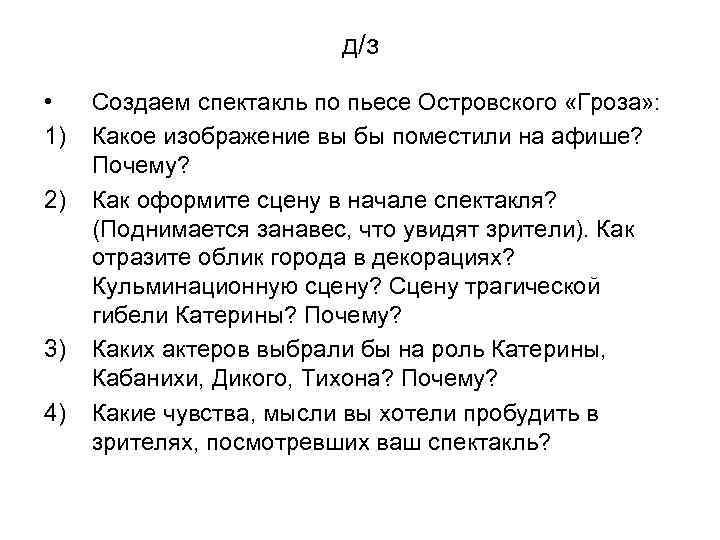 д/з

• Создаем спектакль по пьесе Островского «Гроза»:

1) Какое изображение вы бы поместили на афише? Почему?

2) Как оформите сцену в начале спектакля? (Поднимается занавес, что увидят зрители). Как отразите облик города в декорациях? Кульминационную сцену? Сцену трагической гибели Катерины? Почему?

3) Каких актеров выбрали бы на роль Катерины, Кабанихи, Дикого, Тихона? Почему?

4) Какие чувства, мысли вы хотели пробудить в зрителях, посмотревших ваш спектакль?